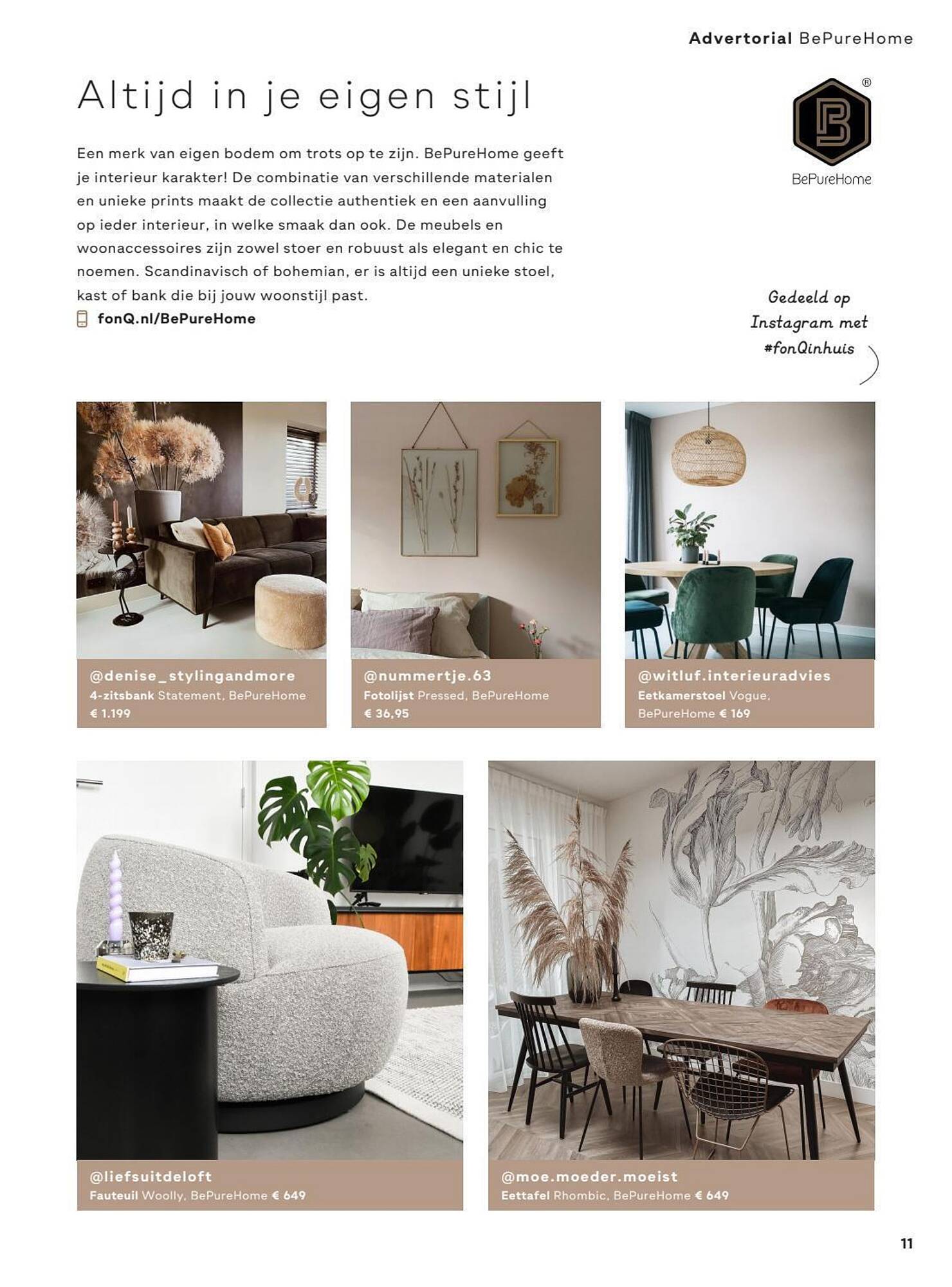 Advertorial BePureHome

Altijd in je eigen stijl

Een merk van eigen bodem om trots op te zijn. BePureHome geeft je interieur karakter! De combinatie van verschillende materialen en unieke prints maakt de collectie authentiek en een aanvulling op ieder interieur, in welke smaak dan ook. De meubels en woonaccessoires zijn zowel stoer en robuust als elegant en chic te noemen. Scandinavisch of bohemian, er is altijd een unieke stoel, kast of bank die bij jouw woonstijl past.

fonQ.nl/BePureHome

BePureHome

Gedeeld op Instagram met #fonQinhuis

@denise_stylingandmore
4-zitsbank Statement, BePureHome
€ 1.199

@nummertje.63
Fotolijst Pressed, BePureHome
€ 36,95

@witluf.interieuradvies
Eetkamerstoel Vogue, BePureHome € 169

@liefsuitdeloft
Fauteuil Woolly, BePureHome € 649

@moe.moeder.moeist
Eettafel Rhombic, BePureHome € 649

11